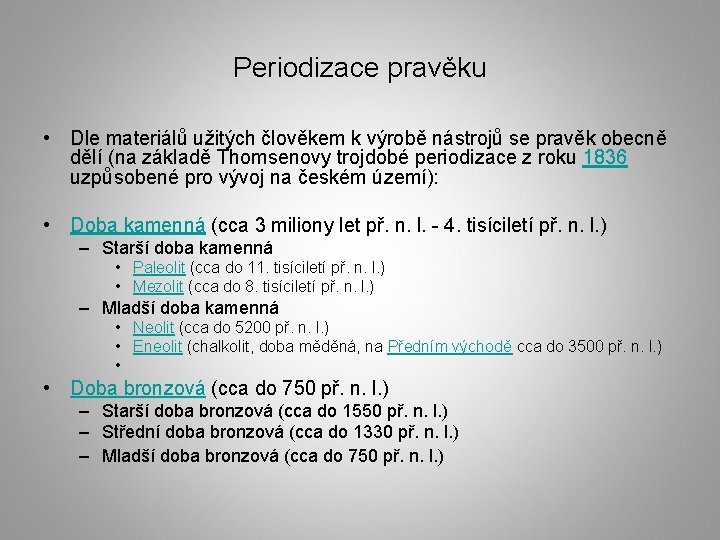 Periodizace pravěku

• Dle materiálů užitých člověkem k výrobě nástrojů se pravěk obecně dělí (na základě Thomsenovy trojdobé periodizace z roku 1836 uzpůsobené pro vývoj na českém území):

• Doba kamenná (cca 3 miliony let př. n. l. - 4. tisíciletí př. n. l.)
– Starší doba kamenná
• Paleolit (cca do 11. tisíciletí př. n. l.)
• Mezolit (cca do 8. tisíciletí př. n. l.)
– Mladší doba kamenná
• Neolit (cca do 5200 př. n. l.)
• Eneolit (chalkolit, doba měděná, na Předním východě cca do 3500 př. n. l.)
•

• Doba bronzová (cca do 750 př. n. l.)
– Starší doba bronzová (cca do 1550 př. n. l.)
– Střední doba bronzová (cca do 1330 př. n. l.)
– Mladší doba bronzová (cca do 750 př. n. l.)